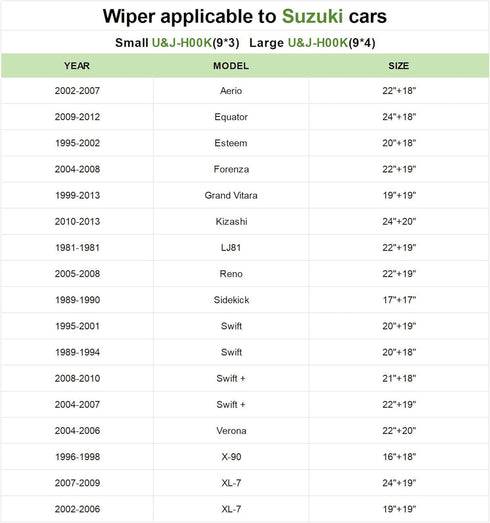 Wiper applicable to Suzuki cars

Small U&J-H00K(9*3)   Large U&J-H00K(9*4)

| YEAR | MODEL | SIZE |
|---|---|---|
| 2002-2007 | Aerio | 22"+18" |
| 2009-2012 | Equator | 24"+18" |
| 1995-2002 | Esteem | 20"+18" |
| 2004-2008 | Forenza | 22"+19" |
| 1999-2013 | Grand Vitara | 19"+19" |
| 2010-2013 | Kizashi | 24"+20" |
| 1981-1981 | LJ81 | 22"+19" |
| 2005-2008 | Reno | 22"+19" |
| 1989-1990 | Sidekick | 17"+17" |
| 1995-2001 | Swift | 20"+19" |
| 1989-1994 | Swift | 20"+18" |
| 2008-2010 | Swift + | 21"+18" |
| 2004-2007 | Swift + | 22"+19" |
| 2004-2006 | Verona | 22"+20" |
| 1996-1998 | X-90 | 16"+18" |
| 2007-2009 | XL-7 | 24"+19" |
| 2002-2006 | XL-7 | 19"+19" |